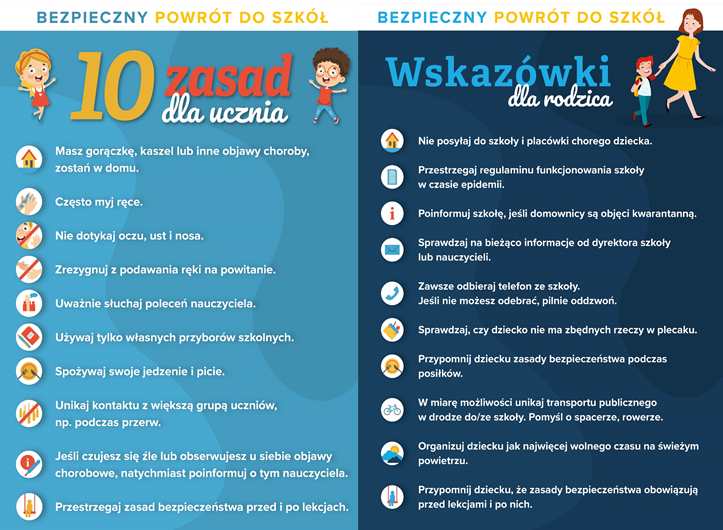 BEZPIECZNY POWRÓT DO SZKÓŁ

10 zasad dla ucznia

Masz gorączkę, kaszel lub inne objawy choroby, zostań w domu.

Często myj ręce.

Nie dotykaj oczu, ust i nosa.

Zrezygnuj z podawania ręki na powitanie.

Uważnie słuchaj poleceń nauczyciela.

Używaj tylko własnych przyborów szkolnych.

Spożywaj swoje jedzenie i picie.

Unikaj kontaktu z większą grupą uczniów, np. podczas przerw.

Jeśli czujesz się źle lub obserwujesz u siebie objawy chorobowe, natychmiast poinformuj o tym nauczyciela.

Przestrzegaj zasad bezpieczeństwa przed i po lekcjach.

BEZPIECZNY POWRÓT DO SZKÓŁ

Wskazówki dla rodzica

Nie posyłaj do szkoły i placówki chorego dziecka.

Przestrzegaj regulaminu funkcjonowania szkoły w czasie epidemii.

Poinformuj szkołę, jeśli domownicy są objęci kwarantanną.

Sprawdzaj na bieżąco informacje od dyrektora szkoły lub nauczycieli.

Zawsze odbieraj telefon ze szkoły. Jeśli nie możesz odebrać, pilnie oddzwoń.

Sprawdzaj, czy dziecko nie ma zbędnych rzeczy w plecaku.

Przypomnij dziecku zasady bezpieczeństwa podczas posiłków.

W miarę możliwości unikaj transportu publicznego w drodze do/ze szkoły. Pomyśl o spacerze, rowerze.

Organizuj dziecku jak najwięcej wolnego czasu na świeżym powietrzu.

Przypomnij dziecku, że zasady bezpieczeństwa obowiązują przed lekcjami i po nich.